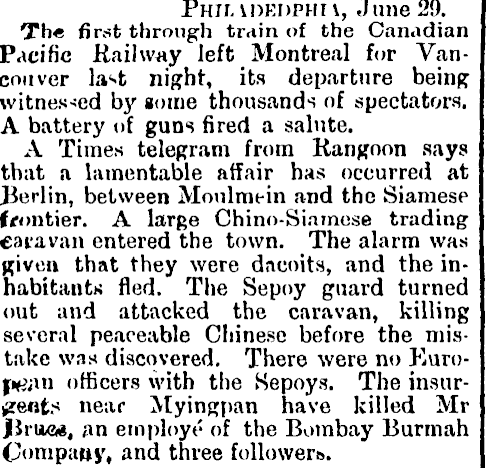 PHILADEDPHIA, June 29.

The first through train of the Canadian Pacific Railway left Montreal for Vancouver last night, its departure being witnessed by some thousands of spectators. A battery of guns fired a salute.

A Times telegram from Rangoon says that a lamentable affair has occurred at Berlin, between Moulmein and the Siamese frontier. A large Chino-Siamese trading caravan entered the town. The alarm was given that they were dacoits, and the inhabitants fled. The Sepoy guard turned out and attacked the caravan, killing several peaceable Chinese before the mistake was discovered. There were no European officers with the Sepoys. The insurgents near Myingpan have killed Mr Bruce, an employé of the Bombay Burmah Company, and three followers.